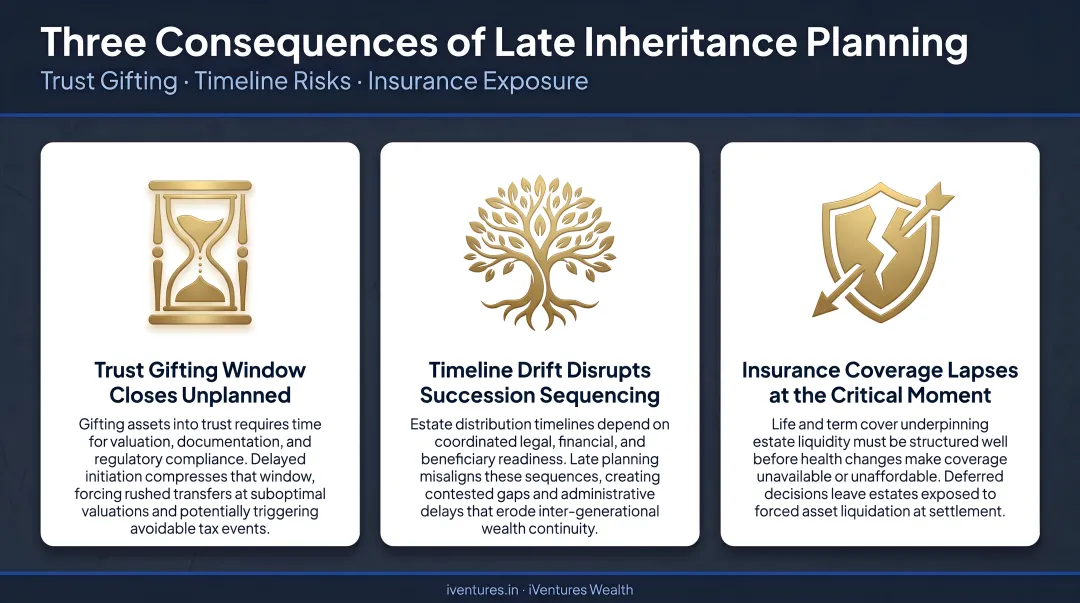 Three Consequences of Late Inheritance Planning

Trust Gifting · Timeline Risks · Insurance Exposure

Trust Gifting Window Closes Unplanned

Gifting assets into trust requires time for valuation, documentation, and regulatory compliance. Delayed initiation compresses that window, forcing rushed transfers at suboptimal valuations and potentially triggering avoidable tax events.

Timeline Drift Disrupts Succession Sequencing

Estate distribution timelines depend on coordinated legal, financial, and beneficiary readiness. Late planning misaligns these sequences, creating contested gaps and administrative delays that erode inter-generational wealth continuity.

Insurance Coverage Lapses at the Critical Moment

Life and term cover underpinning estate liquidity must be structured well before health changes make coverage unavailable or unaffordable. Deferred decisions leave estates exposed to forced asset liquidation at settlement.

iventures.in · iVentures Wealth